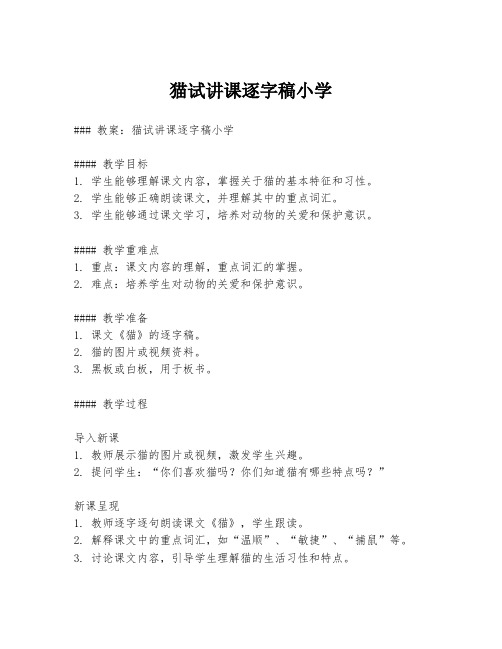 猫试讲课逐字稿小学

### 教案：猫试讲课逐字稿小学

#### 教学目标
1. 学生能够理解课文内容，掌握关于猫的基本特征和习性。
2. 学生能够正确朗读课文，并理解其中的重点词汇。
3. 学生能够通过课文学习，培养对动物的关爱和保护意识。

#### 教学重难点
1. 重点：课文内容的理解，重点词汇的掌握。
2. 难点：培养学生对动物的关爱和保护意识。

#### 教学准备
1. 课文《猫》的逐字稿。
2. 猫的图片或视频资料。
3. 黑板或白板，用于板书。

#### 教学过程

导入新课
1. 教师展示猫的图片或视频，激发学生兴趣。
2. 提问学生：“你们喜欢猫吗？你们知道猫有哪些特点吗？”

新课呈现
1. 教师逐字逐句朗读课文《猫》，学生跟读。
2. 解释课文中的重点词汇，如“温顺”、“敏捷”、“捕鼠”等。
3. 讨论课文内容，引导学生理解猫的生活习性和特点。